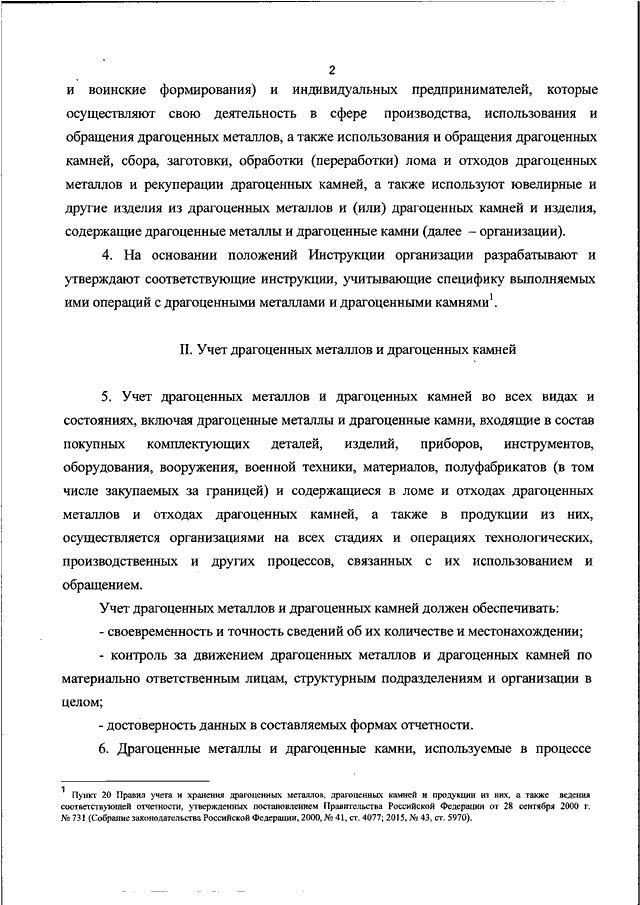 2

и воинские формирования) и индивидуальных предпринимателей, которые осуществляют свою деятельность в сфере производства, использования и обращения драгоценных металлов, а также использования и обращения драгоценных камней, сбора, заготовки, обработки (переработки) лома и отходов драгоценных металлов и рекуперации драгоценных камней, а также используют ювелирные и другие изделия из драгоценных металлов и (или) драгоценных камней и изделия, содержащие драгоценные металлы и драгоценные камни (далее – организации).

4. На основании положений Инструкции организации разрабатывают и утверждают соответствующие инструкции, учитывающие специфику выполняемых ими операций с драгоценными металлами и драгоценными камнями$^1$.

II. Учет драгоценных металлов и драгоценных камней

5. Учет драгоценных металлов и драгоценных камней во всех видах и состояниях, включая драгоценные металлы и драгоценные камни, входящие в состав покупных комплектующих деталей, изделий, приборов, инструментов, оборудования, вооружения, военной техники, материалов, полуфабрикатов (в том числе закупаемых за границей) и содержащиеся в ломе и отходах драгоценных металлов и отходах драгоценных камней, а также в продукции из них, осуществляется организациями на всех стадиях и операциях технологических, производственных и других процессов, связанных с их использованием и обращением.

Учет драгоценных металлов и драгоценных камней должен обеспечивать:

- своевременность и точность сведений об их количестве и местонахождении;

- контроль за движением драгоценных металлов и драгоценных камней по материально ответственным лицам, структурным подразделениям и организации в целом;

- достоверность данных в составляемых формах отчетности.

6. Драгоценные металлы и драгоценные камни, используемые в процессе

$^1$ Пункт 20 Правил учета и хранения драгоценных металлов, драгоценных камней и продукции из них, а также ведения соответствующей отчетности, утвержденных постановлением Правительства Российской Федерации от 28 сентября 2000 г. № 731 (Собрание законодательства Российской Федерации, 2000, № 41, ст. 4077; 2015, № 43, ст. 5970).